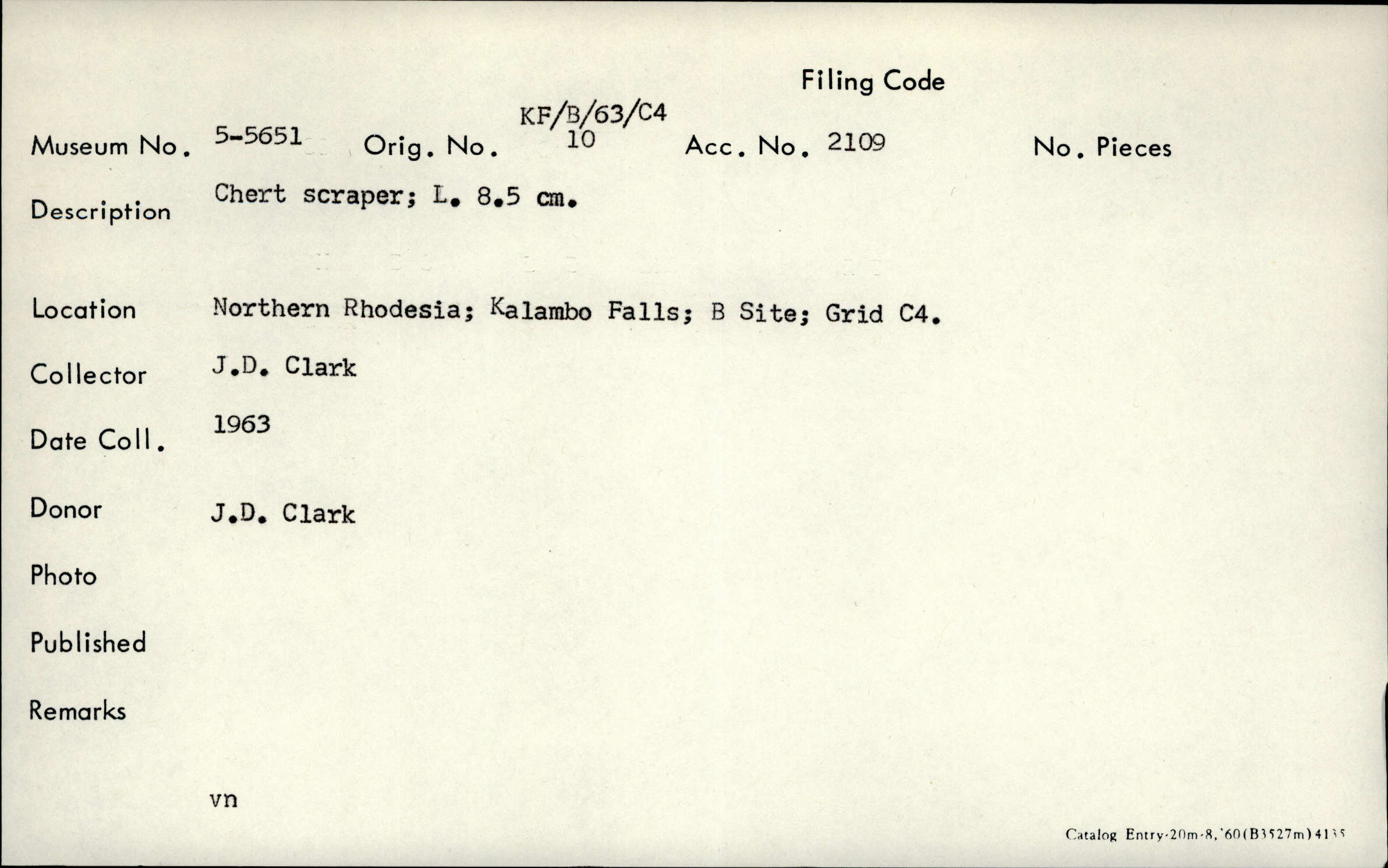 Filing Code

Museum No. 5-5651 Orig. No. KF/B/63/C4 10 Acc. No. 2109 No. Pieces

Description Chert scraper; L. 8.5 cm.

Location Northern Rhodesia; Kalambo Falls; B Site; Grid C4.

Collector J.D. Clark

Date Coll. 1963

Donor J.D. Clark

Photo

Published

Remarks

vn

Catalog Entry-20m-8,'60(B3527m)4135